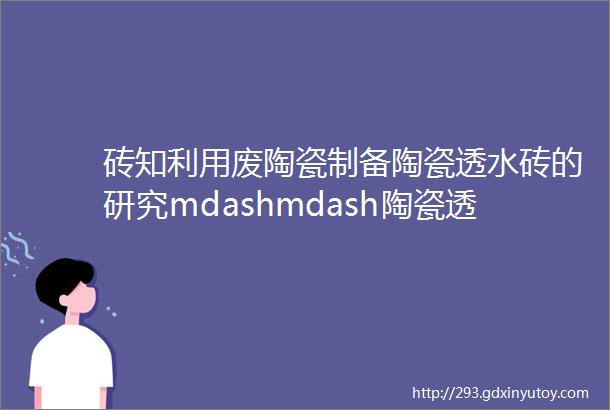 砖知利用废陶瓷制备陶瓷透水砖的研究mdashmdash陶瓷透

http://293.gdxinyutoy.com